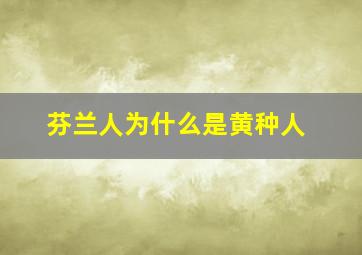 芬兰人为什么是黄种人